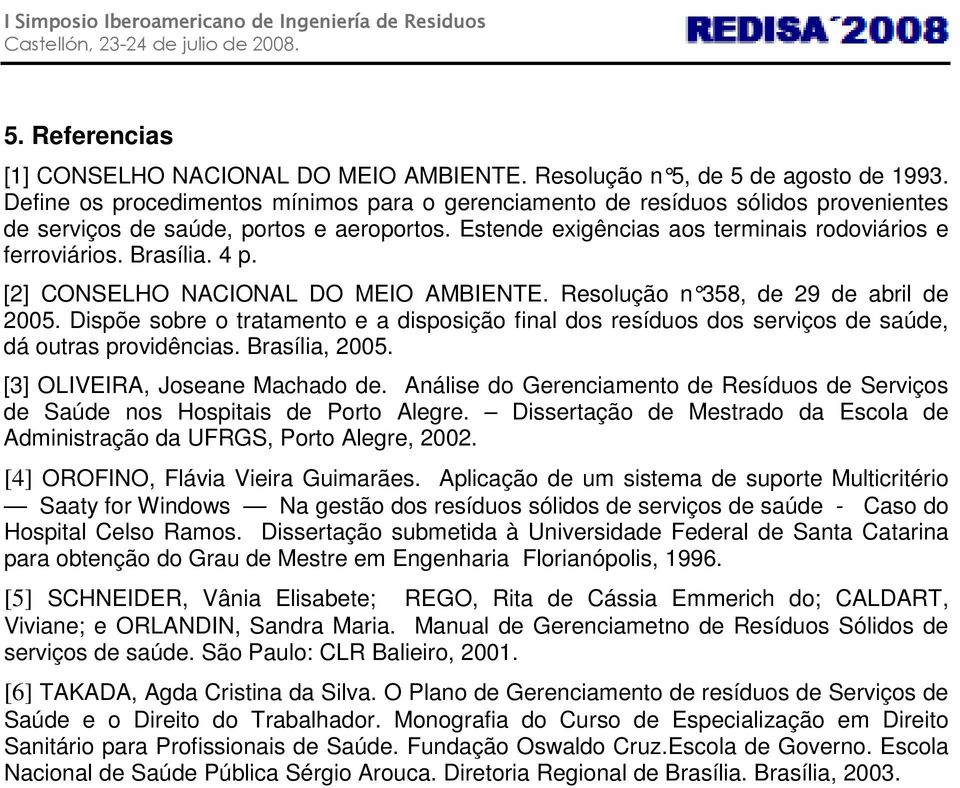 I Simposio Iberoamericano de Ingeniería de Residuos
Castellón, 23-24 de julio de 2008.

REDISA´2008

5. Referencias

[1] CONSELHO NACIONAL DO MEIO AMBIENTE. Resolução n°5, de 5 de agosto de 1993. Define os procedimentos mínimos para o gerenciamento de resíduos sólidos provenientes de serviços de saúde, portos e aeroportos. Estende exigências aos terminais rodoviários e ferroviários. Brasília. 4 p.

[2] CONSELHO NACIONAL DO MEIO AMBIENTE. Resolução n°358, de 29 de abril de 2005. Dispõe sobre o tratamento e a disposição final dos resíduos dos serviços de saúde, dá outras providências. Brasília, 2005.

[3] OLIVEIRA, Joseane Machado de. Análise do Gerenciamento de Resíduos de Serviços de Saúde nos Hospitais de Porto Alegre. – Dissertação de Mestrado da Escola de Administração da UFRGS, Porto Alegre, 2002.

[4] OROFINO, Flávia Vieira Guimarães. Aplicação de um sistema de suporte Multicritério — Saaty for Windows — Na gestão dos resíduos sólidos de serviços de saúde - Caso do Hospital Celso Ramos. Dissertação submetida à Universidade Federal de Santa Catarina para obtenção do Grau de Mestre em Engenharia Florianópolis, 1996.

[5] SCHNEIDER, Vânia Elisabete; REGO, Rita de Cássia Emmerich do; CALDART, Viviane; e ORLANDIN, Sandra Maria. Manual de Gerenciametno de Resíduos Sólidos de serviços de saúde. São Paulo: CLR Balieiro, 2001.

[6] TAKADA, Agda Cristina da Silva. O Plano de Gerenciamento de resíduos de Serviços de Saúde e o Direito do Trabalhador. Monografia do Curso de Especialização em Direito Sanitário para Profissionais de Saúde. Fundação Oswaldo Cruz.Escola de Governo. Escola Nacional de Saúde Pública Sérgio Arouca. Diretoria Regional de Brasília. Brasília, 2003.